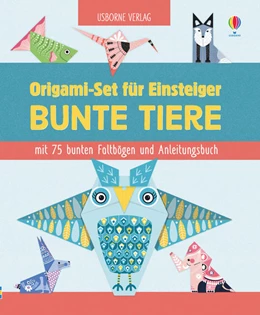 USBORNE VERLAG

USBORNE

Origami-Set für Einsteiger
BUNTE TIERE

mit 75 bunten Faltbögen und Anleitungsbuch